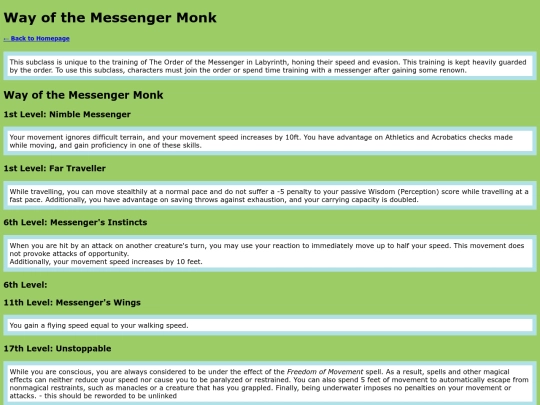 Way of the Messenger Monk

← Back to Homepage

This subclass is unique to the training of The Order of the Messenger in Labyrinth, honing their speed and evasion. This training is kept heavily guarded by the order. To use this subclass, characters must join the order or spend time training with a messenger after gaining some renown.

Way of the Messenger Monk

1st Level: Nimble Messenger

Your movement ignores difficult terrain, and your movement speed increases by 10ft. You have advantage on Athletics and Acrobatics checks made while moving, and gain proficiency in one of these skills.

1st Level: Far Traveller

While travelling, you can move stealthily at a normal pace and do not suffer a -5 penalty to your passive Wisdom (Perception) score while travelling at a fast pace. Additionally, you have advantage on saving throws against exhaustion, and your carrying capacity is doubled.

6th Level: Messenger's Instincts

When you are hit by an attack on another creature's turn, you may use your reaction to immediately move up to half your speed. This movement does not provoke attacks of opportunity.
Additionally, your movement speed increases by 10 feet.

6th Level:

11th Level: Messenger's Wings

You gain a flying speed equal to your walking speed.

17th Level: Unstoppable

While you are conscious, you are always considered to be under the effect of the Freedom of Movement spell. As a result, spells and other magical effects can neither reduce your speed nor cause you to be paralyzed or restrained. You can also spend 5 feet of movement to automatically escape from nonmagical restraints, such as manacles or a creature that has you grappled. Finally, being underwater imposes no penalties on your movement or attacks. - this should be reworded to be unlinked